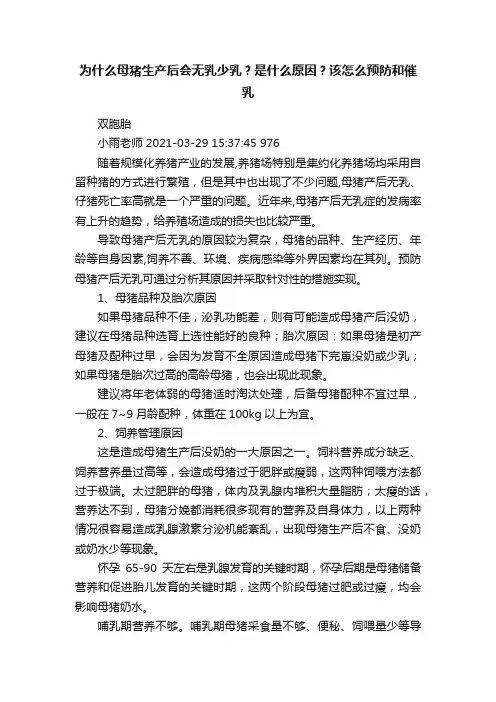 为什么母猪生产后会无乳少乳？是什么原因？该怎么预防和催乳

双胞胎

小雨老师 2021-03-29 15:37:45 976

随着规模化养猪产业的发展,养猪场特别是集约化养猪场均采用自留种猪的方式进行繁殖，但是其中也出现了不少问题,母猪产后无乳、仔猪死亡率高就是一个严重的问题。近年来,母猪产后无乳症的发病率有上升的趋势，给养殖场造成的损失也比较严重。

导致母猪产后无乳的原因较为复杂，母猪的品种、生产经历、年龄等自身因素,饲养不善、环境、疾病感染等外界因素均在其列。预防母猪产后无乳可通过分析其原因并采取针对性的措施实现。

1、母猪品种及胎次原因

如果母猪品种不佳，泌乳功能差，则有可能造成母猪产后没奶，建议在母猪品种选育上选性能好的良种；胎次原因：如果母猪是初产母猪及配种过早，会因为发育不全原因造成母猪下完崽没奶或少乳；如果母猪是胎次过高的高龄母猪，也会出现此现象。

建议将年老体弱的母猪适时淘汰处理，后备母猪配种不宜过早，一般在 7~9 月龄配种，体重在 100kg 以上为宜。

2、饲养管理原因

这是造成母猪生产后没奶的一大原因之一。饲料营养成分缺乏、饲养营养量过高等，会造成母猪过于肥胖或瘦弱，这两种饲喂方法都过于极端。太过肥胖的母猪，体内及乳腺内堆积大量脂肪；太瘦的话，营养达不到，母猪分娩都消耗很多现有的营养及自身体力，以上两种情况很容易造成乳腺激素分泌机能紊乱，出现母猪生产后不食、没奶或奶水少等现象。

怀孕 65-90 天左右是乳腺发育的关键时期，怀孕后期是母猪储备营养和促进胎儿发育的关键时期，这两个阶段母猪过肥或过瘦，均会影响母猪奶水。

哺乳期营养不够。哺乳期母猪采食量不够、便秘、饲喂量少等导